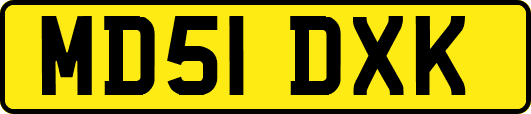 MD51 DXK